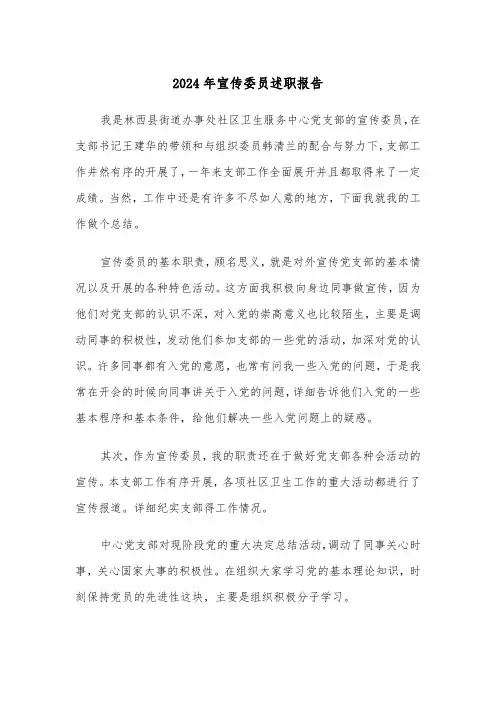 2024年宣传委员述职报告

我是林西县街道办事处社区卫生服务中心党支部的宣传委员，在支部书记王建华的带领和与组织委员韩清兰的配合与努力下，支部工作井然有序的开展了，一年来支部工作全面展开并且都取得来了一定成绩。当然，工作中还是有许多不尽如人意的地方，下面我就我的工作做个总结。

宣传委员的基本职责，顾名思义，就是对外宣传党支部的基本情况以及开展的各种特色活动。这方面我积极向身边同事做宣传，因为他们对党支部的认识不深，对入党的崇高意义也比较陌生，主要是调动同事的积极性，发动他们参加支部的一些党的活动，加深对党的认识。许多同事都有入党的意愿，也常有问我一些入党的问题，于是我常在开会的时候向同事讲关于入党的问题，详细告诉他们入党的一些基本程序和基本条件，给他们解决一些入党问题上的疑惑。

其次，作为宣传委员，我的职责还在于做好党支部各种会活动的宣传。本支部工作有序开展，各项社区卫生工作的重大活动都进行了宣传报道。详细纪实支部得工作情况。

中心党支部对现阶段党的重大决定总结活动，调动了同事关心时事，关心国家大事的积极性。在组织大家学习党的基本理论知识，时刻保持党员的先进性这块，主要是组织积极分子学习。